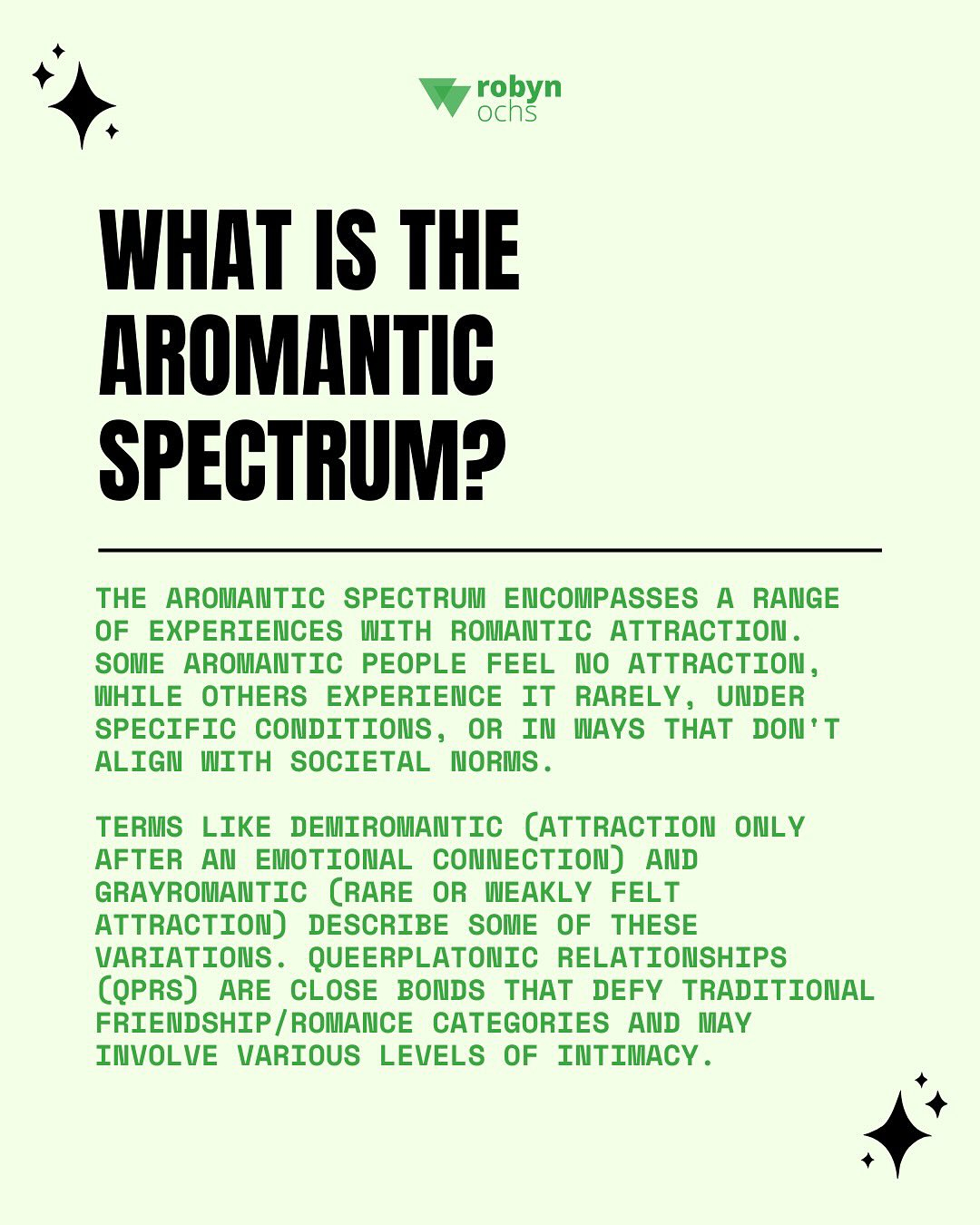 robyn ochs

WHAT IS THE AROMANTIC SPECTRUM?

THE AROMANTIC SPECTRUM ENCOMPASSES A RANGE OF EXPERIENCES WITH ROMANTIC ATTRACTION. SOME AROMANTIC PEOPLE FEEL NO ATTRACTION, WHILE OTHERS EXPERIENCE IT RARELY, UNDER SPECIFIC CONDITIONS, OR IN WAYS THAT DON'T ALIGN WITH SOCIETAL NORMS.

TERMS LIKE DEMIROMANTIC (ATTRACTION ONLY AFTER AN EMOTIONAL CONNECTION) AND GRAYROMANTIC (RARE OR WEAKLY FELT ATTRACTION) DESCRIBE SOME OF THESE VARIATIONS. QUEERPLATONIC RELATIONSHIPS (QPRS) ARE CLOSE BONDS THAT DEFY TRADITIONAL FRIENDSHIP/ROMANCE CATEGORIES AND MAY INVOLVE VARIOUS LEVELS OF INTIMACY.